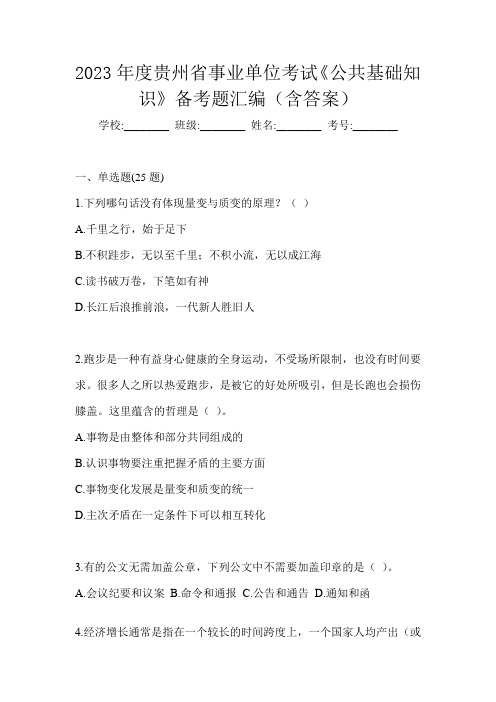 2023 年度贵州省事业单位考试《公共基础知识》备考题汇编（含答案）

学校:________ 班级:________ 姓名:________ 考号:________

一、单选题(25 题)

1.下列哪句话没有体现量变与质变的原理？（ ）

A.千里之行，始于足下

B.不积跬步，无以至千里；不积小流，无以成江海

C.读书破万卷，下笔如有神

D.长江后浪推前浪，一代新人胜旧人

2.跑步是一种有益身心健康的全身运动，不受场所限制，也没有时间要求。很多人之所以热爱跑步，是被它的好处所吸引，但是长跑也会损伤膝盖。这里蕴含的哲理是（ ）。

A.事物是由整体和部分共同组成的

B.认识事物要注重把握矛盾的主要方面

C.事物变化发展是量变和质变的统一

D.主次矛盾在一定条件下可以相互转化

3.有的公文无需加盖公章，下列公文中不需要加盖印章的是（ ）。

A.会议纪要和议案 B.命令和通报 C.公告和通告 D.通知和函

4.经济增长通常是指在一个较长的时间跨度上，一个国家人均产出（或